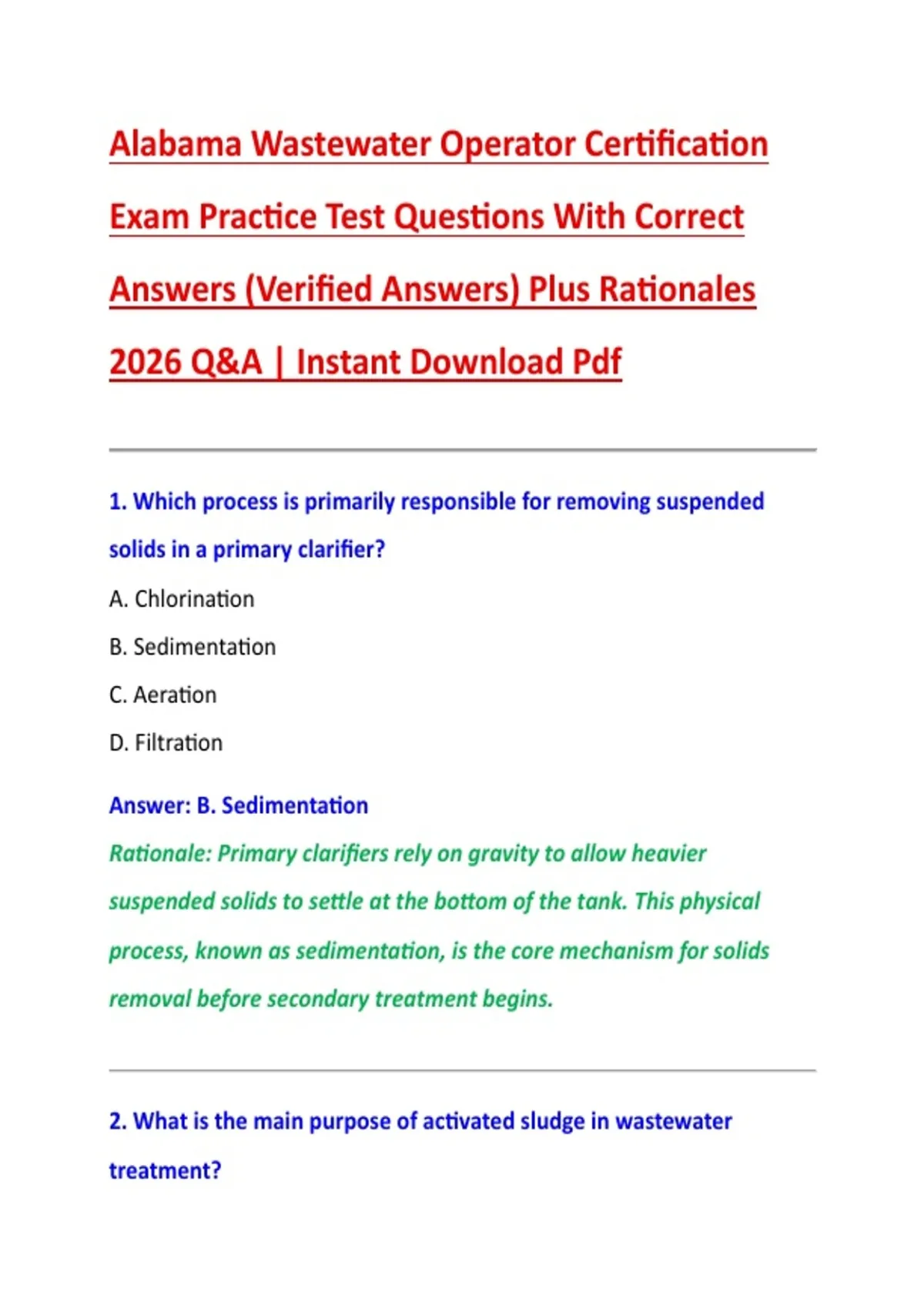 Alabama Wastewater Operator Certification Exam Practice Test Questions With Correct Answers (Verified Answers) Plus Rationales 2026 Q&A | Instant Download Pdf

1. Which process is primarily responsible for removing suspended solids in a primary clarifier?

A. Chlorination

B. Sedimentation

C. Aeration

D. Filtration

Answer: B. Sedimentation

Rationale: Primary clarifiers rely on gravity to allow heavier suspended solids to settle at the bottom of the tank. This physical process, known as sedimentation, is the core mechanism for solids removal before secondary treatment begins.

2. What is the main purpose of activated sludge in wastewater treatment?